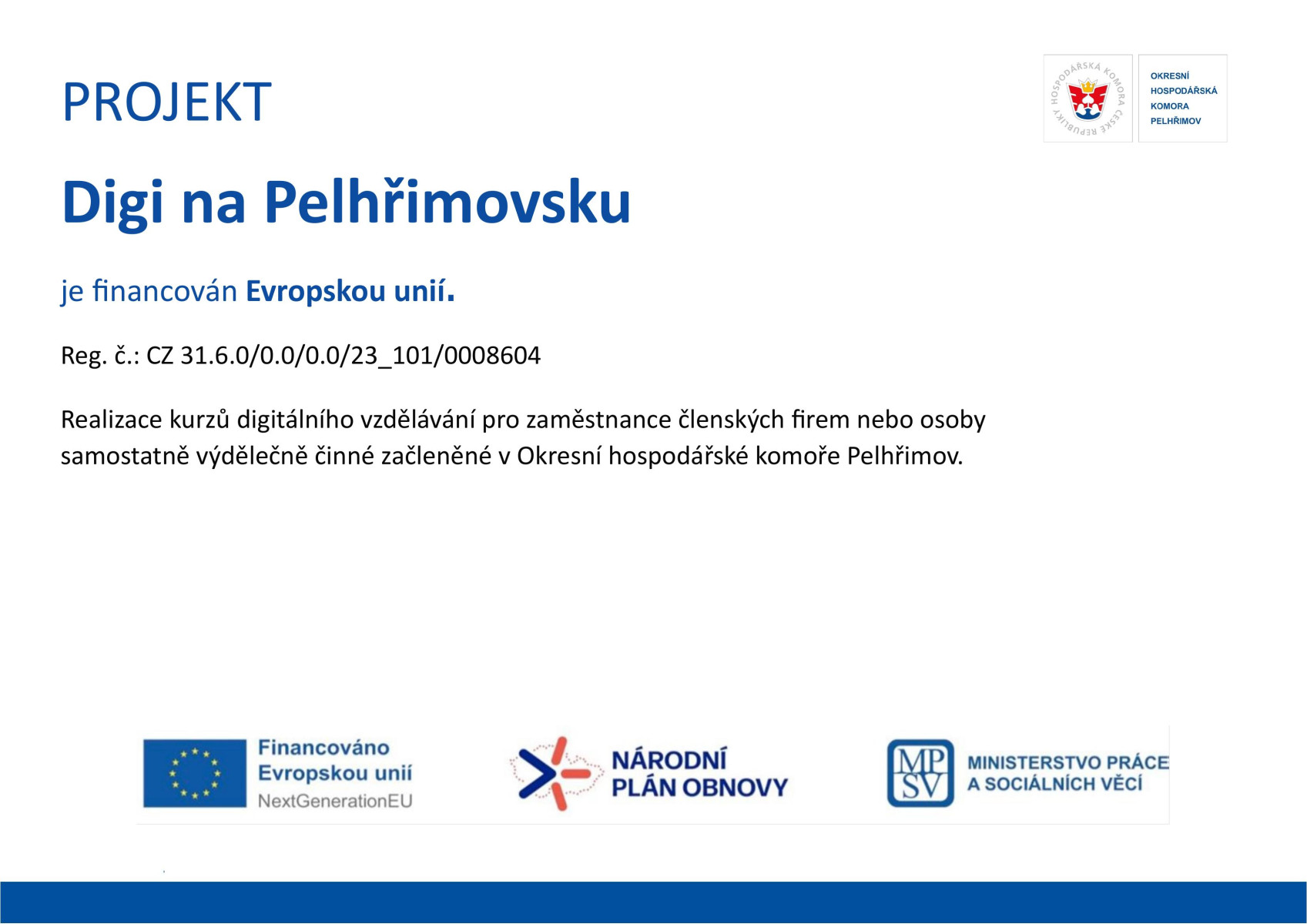 PROJEKT

HOSPODÁŘSKÁ KOMORA ČESKÉ REPUBLIKY

OKRESNÍ HOSPODÁŘSKÁ KOMORA PELHŘIMOV

Digi na Pelhřimovsku

je financován Evropskou unií.

Reg. č.: CZ 31.6.0/0.0/0.0/23_101/0008604

Realizace kurzů digitálního vzdělávání pro zaměstnance členských firem nebo osoby samostatně výdělečně činné začleněné v Okresní hospodářské komoře Pelhřimov.

Financováno Evropskou unií NextGenerationEU

NÁRODNÍ PLÁN OBNOVY

MPSV MINISTERSTVO PRÁCE A SOCIÁLNÍCH VĚCÍ